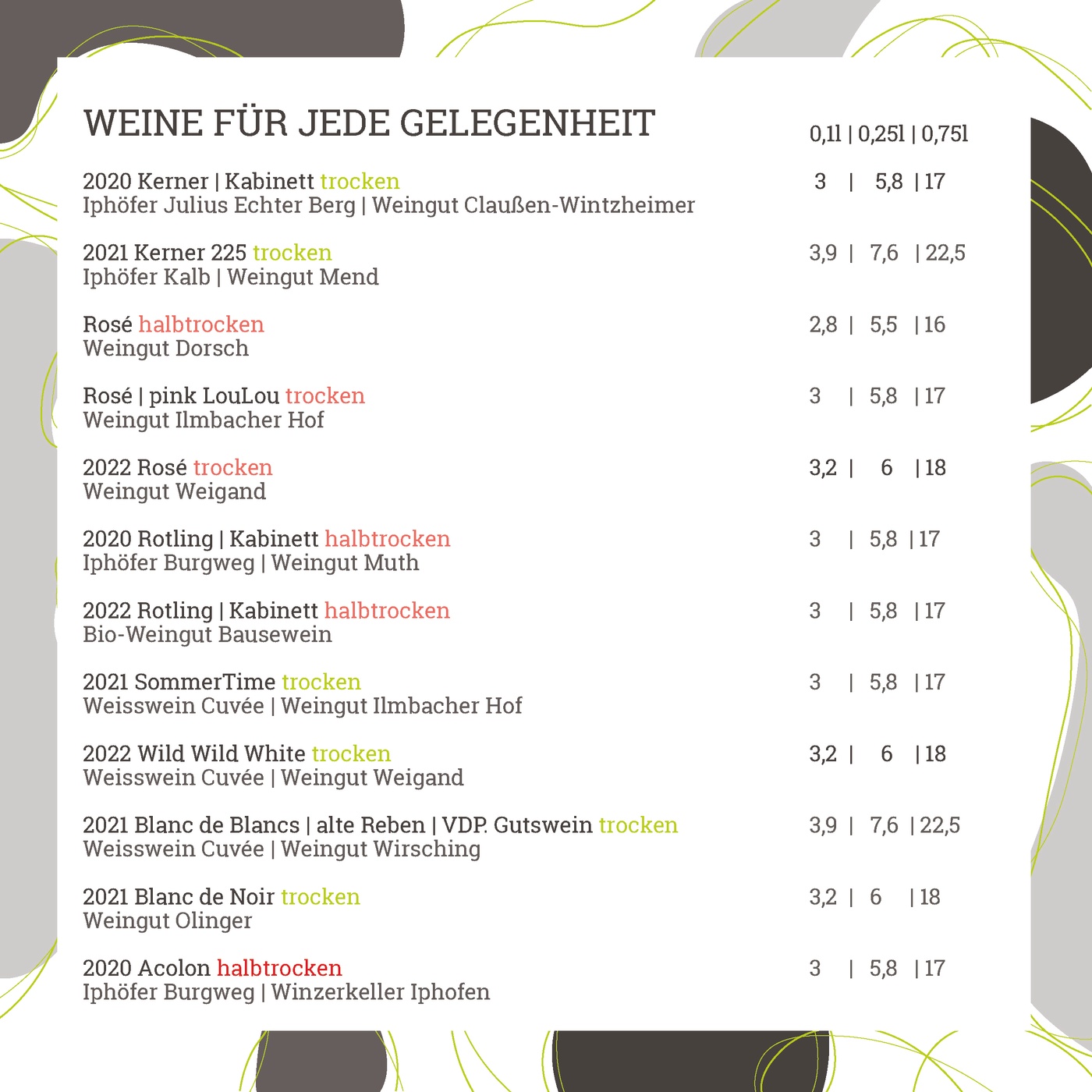 WEINE FÜR JEDE GELEGENHEIT

0,1l | 0,25l | 0,75l

2020 Kerner | Kabinett trocken
Iphöfer Julius Echter Berg | Weingut Claußen-Wintzheimer
3 | 5,8 | 17

2021 Kerner 225 trocken
Iphöfer Kalb | Weingut Mend
3,9 | 7,6 | 22,5

Rosé halbtrocken
Weingut Dorsch
2,8 | 5,5 | 16

Rosé | pink LouLou trocken
Weingut Ilmbacher Hof
3 | 5,8 | 17

2022 Rosé trocken
Weingut Weigand
3,2 | 6 | 18

2020 Rotling | Kabinett halbtrocken
Iphöfer Burgweg | Weingut Muth
3 | 5,8 | 17

2022 Rotling | Kabinett halbtrocken
Bio-Weingut Bausewein
3 | 5,8 | 17

2021 SommerTime trocken
Weisswein Cuvée | Weingut Ilmbacher Hof
3 | 5,8 | 17

2022 Wild Wild White trocken
Weisswein Cuvée | Weingut Weigand
3,2 | 6 | 18

2021 Blanc de Blancs | alte Reben | VDP. Gutswein trocken
Weisswein Cuvée | Weingut Wirsching
3,9 | 7,6 | 22,5

2021 Blanc de Noir trocken
Weingut Olinger
3,2 | 6 | 18

2020 Acolon halbtrocken
Iphöfer Burgweg | Winzerkeller Iphofen
3 | 5,8 | 17